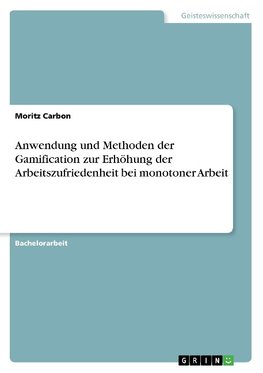 Geisteswissenschaft

Moritz Carbon

Anwendung und Methoden der Gamification zur Erhöhung der Arbeitszufriedenheit bei monotoner Arbeit

Bachelorarbeit

GRIN